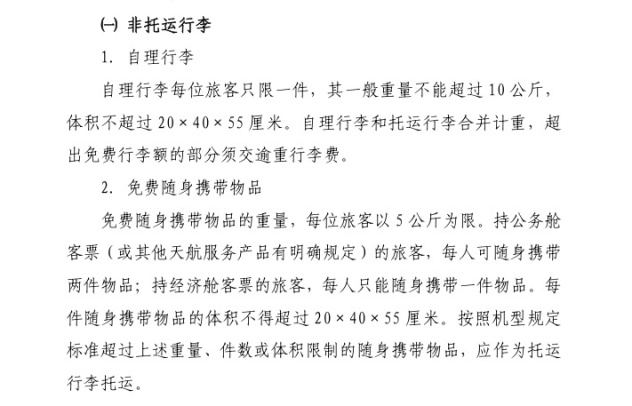 ㈠ 非托运行李

1. 自理行李

自理行李每位旅客只限一件，其一般重量不能超过 10 公斤，体积不超过 20 × 40 × 55 厘米。自理行李和托运行李合并计重，超出免费行李额的部分须交逾重行李费。

2. 免费随身携带物品

免费随身携带物品的重量，每位旅客以 5 公斤为限。持公务舱客票（或其他天航服务产品有明确规定）的旅客，每人可随身携带两件物品；持经济舱客票的旅客，每人只能随身携带一件物品。每件随身携带物品的体积不得超过 20 × 40 × 55 厘米。按照机型规定标准超过上述重量、件数或体积限制的随身携带物品，应作为托运行李托运。